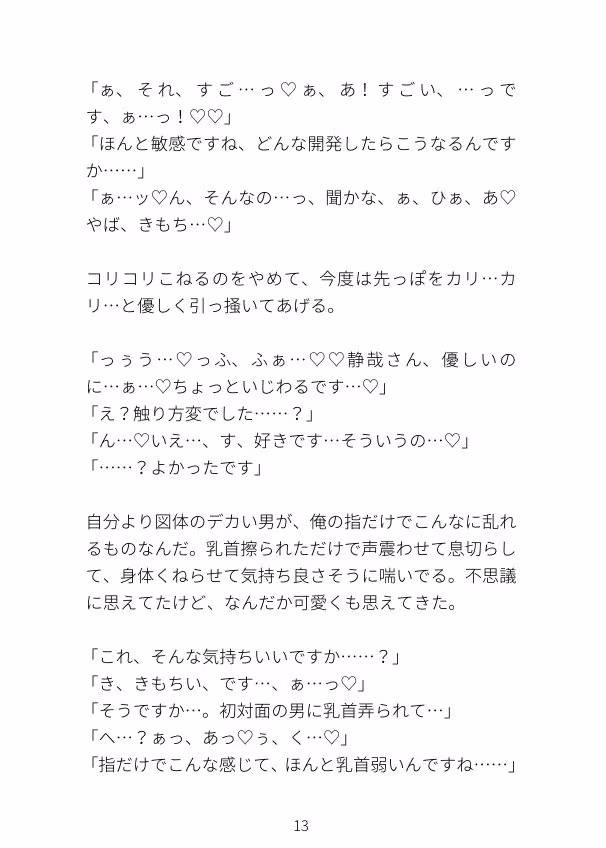 「ぁ、それ、すご…っ♡ぁ、あ！すごい、…っです、ぁ…っ！♡♡」
「ほんと敏感ですね、どんな開発したらこうなるんですか……」
「ぁ…ッ♡ん、そんなの…っ、聞かな、ぁ、ひぁ、あ♡やば、きもち…♡」

コリコリこねるのをやめて、今度は先っぽをカリ…カリ…と優しく引っ掻いてあげる。

「っぅう…♡っふ、ふぁ…♡♡静哉さん、優しいのに…ぁ…♡ちょっといじわるです…♡」
「え？触り方変でした……？」
「ん…♡いえ…、す、好きです…そういうの…♡」
「……？よかったです」

自分より図体のデカい男が、俺の指だけでこんなに乱れるものなんだ。乳首擦られただけで声震わせて息切らして、身体くねらせて気持ち良さそうに喘いでる。不思議に思えてたけど、なんだか可愛くも思えてきた。

「これ、そんな気持ちいいですか……？」
「き、きもちい、です…、ぁ…っ♡」
「そうですか…。初対面の男に乳首弄られて…」
「へ…？ぁっ、あっ♡ぅ、く…♡」
「指だけでこんな感じて、ほんと乳首弱いんですね……」

13